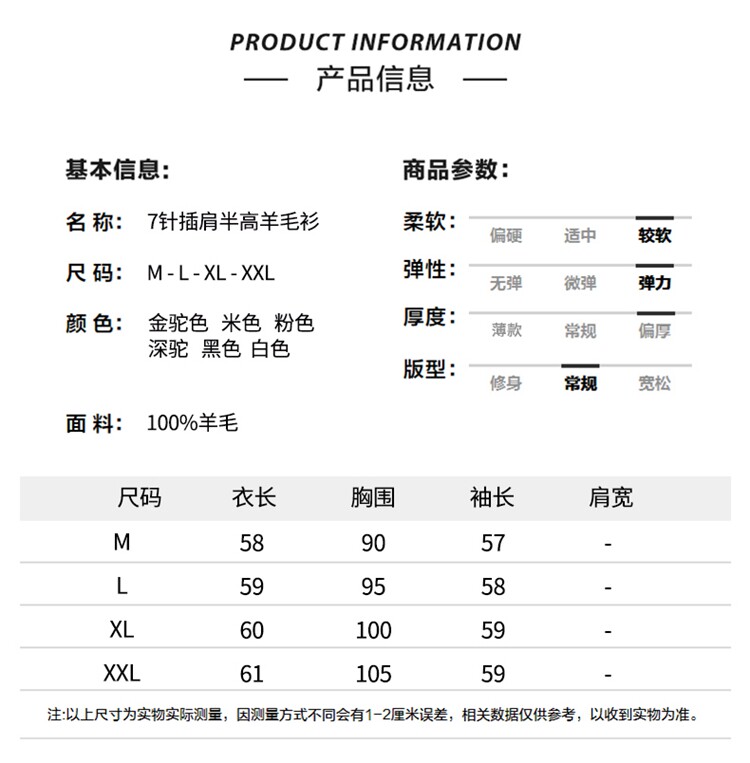 PRODUCT INFORMATION
— 产品信息 —

基本信息:

名 称: 7针插肩半高羊毛衫

尺 码: M - L - XL - XXL

颜 色: 金驼色 米色 粉色 深驼 黑色 白色

面 料: 100%羊毛

商品参数:

柔软: 偏硬 适中 较软

弹性: 无弹 微弹 弹力

厚度: 薄款 常规 偏厚

版型: 修身 常规 宽松

| 尺码 | 衣长 | 胸围 | 袖长 | 肩宽 |
|---|---|---|---|---|
| M | 58 | 90 | 57 | - |
| L | 59 | 95 | 58 | - |
| XL | 60 | 100 | 59 | - |
| XXL | 61 | 105 | 59 | - |

注:以上尺寸为实物实际测量，因测量方式不同会有1-2厘米误差，相关数据仅供参考，以收到实物为准。